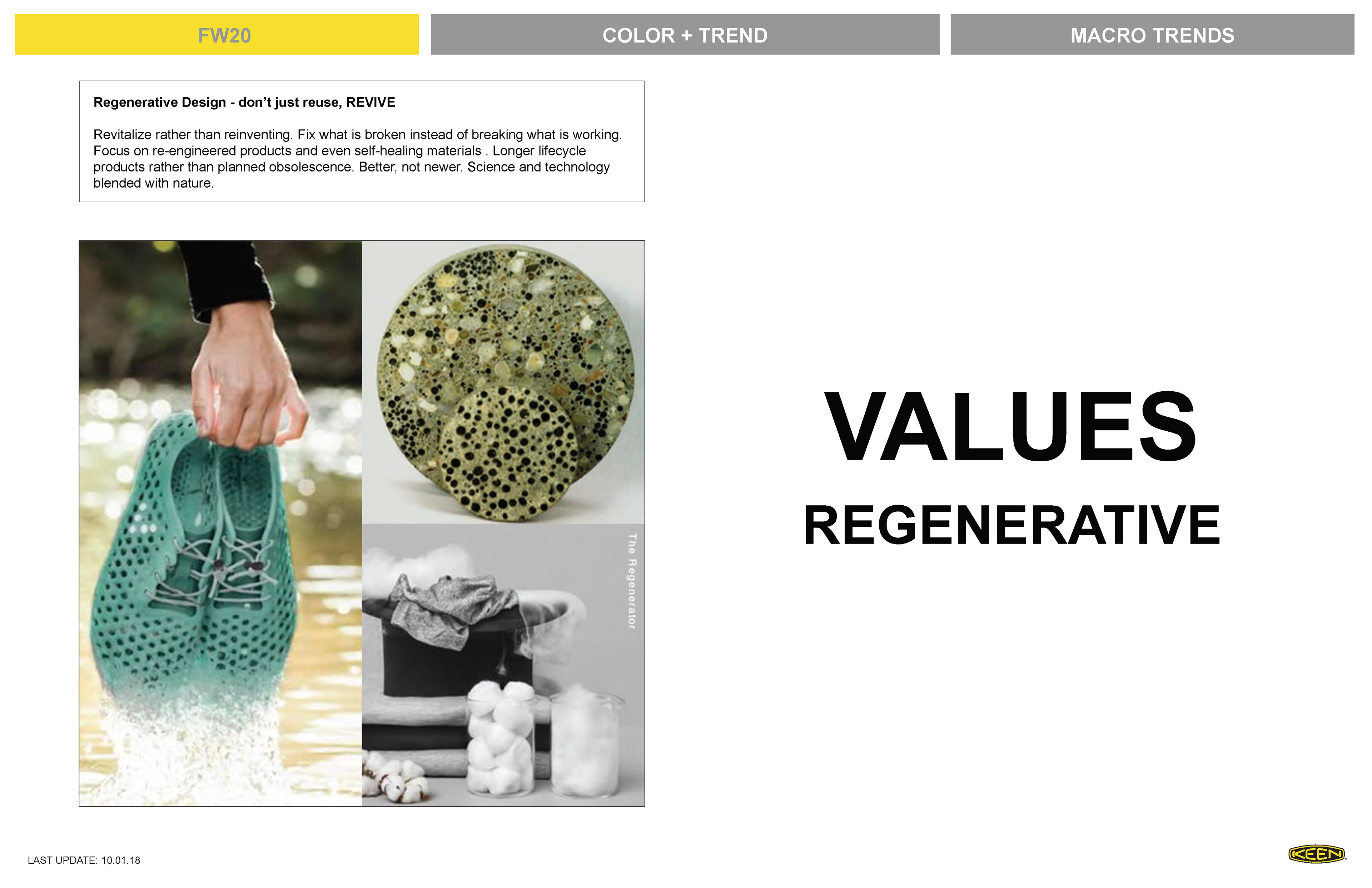 FW20

COLOR + TREND

MACRO TRENDS

Regenerative Design - don't just reuse, REVIVE

Revitalize rather than reinventing. Fix what is broken instead of breaking what is working. Focus on re-engineered products and even self-healing materials . Longer lifecycle products rather than planned obsolescence. Better, not newer. Science and technology blended with nature.

The Regenerator

VALUES

REGENERATIVE

LAST UPDATE: 10.01.18

KEEN